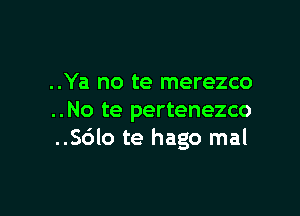 ..Ya no te merezco
..No te pertenezco
..Sólo te hago mal